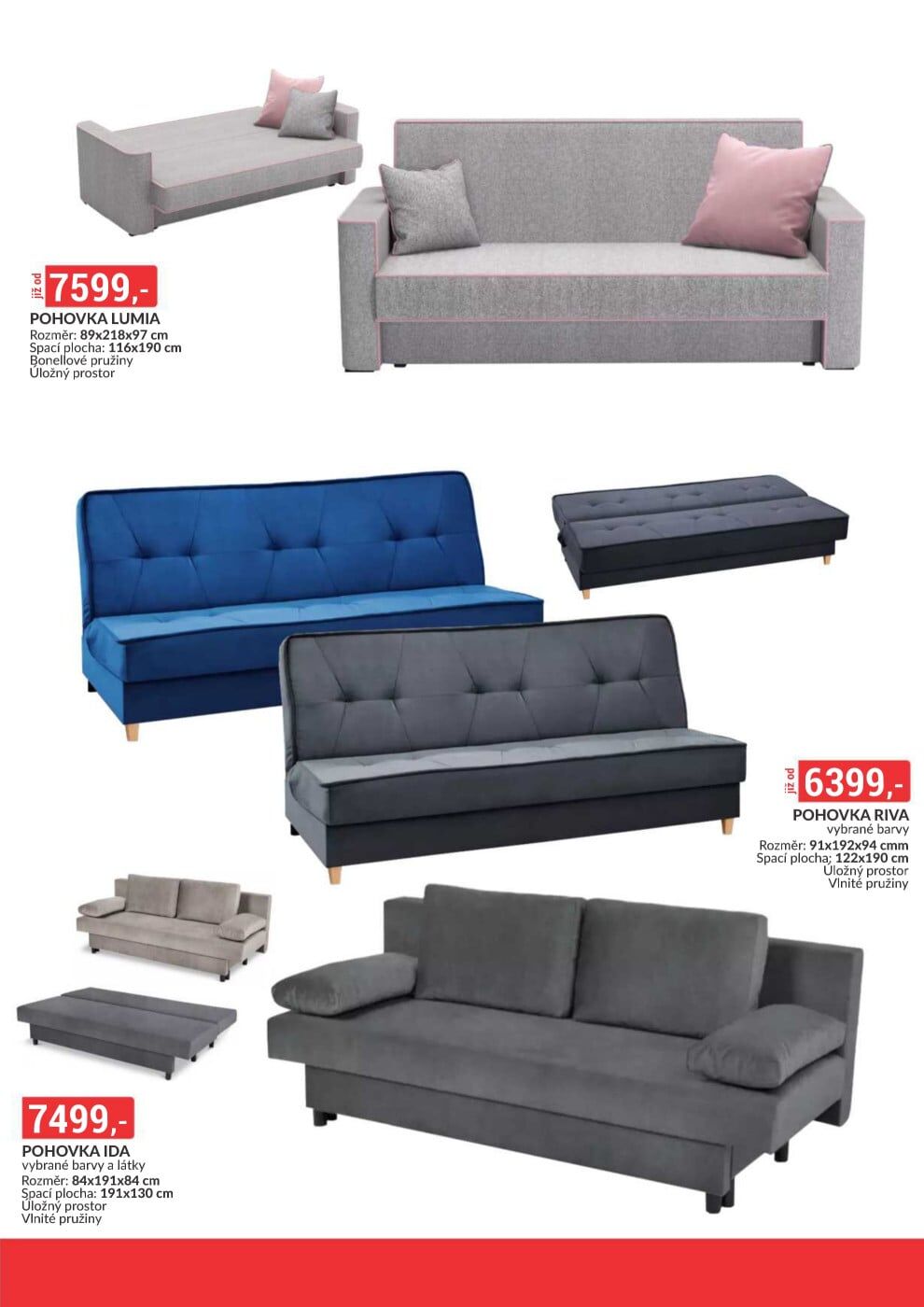 již od 7599,-
POHOVKA LUMIA
Rozměr: 89x218x97 cm
Spací plocha: 116x190 cm
Bonellové pružiny
Úložný prostor

již od 6399,-
POHOVKA RIVA
vybrané barvy
Rozměr: 91x192x94 cmm
Spací plocha: 122x190 cm
Úložný prostor
Vlnité pružiny

7499,-
POHOVKA IDA
vybrané barvy a látky
Rozměr: 84x191x84 cm
Spací plocha: 191x130 cm
Úložný prostor
Vlnité pružiny